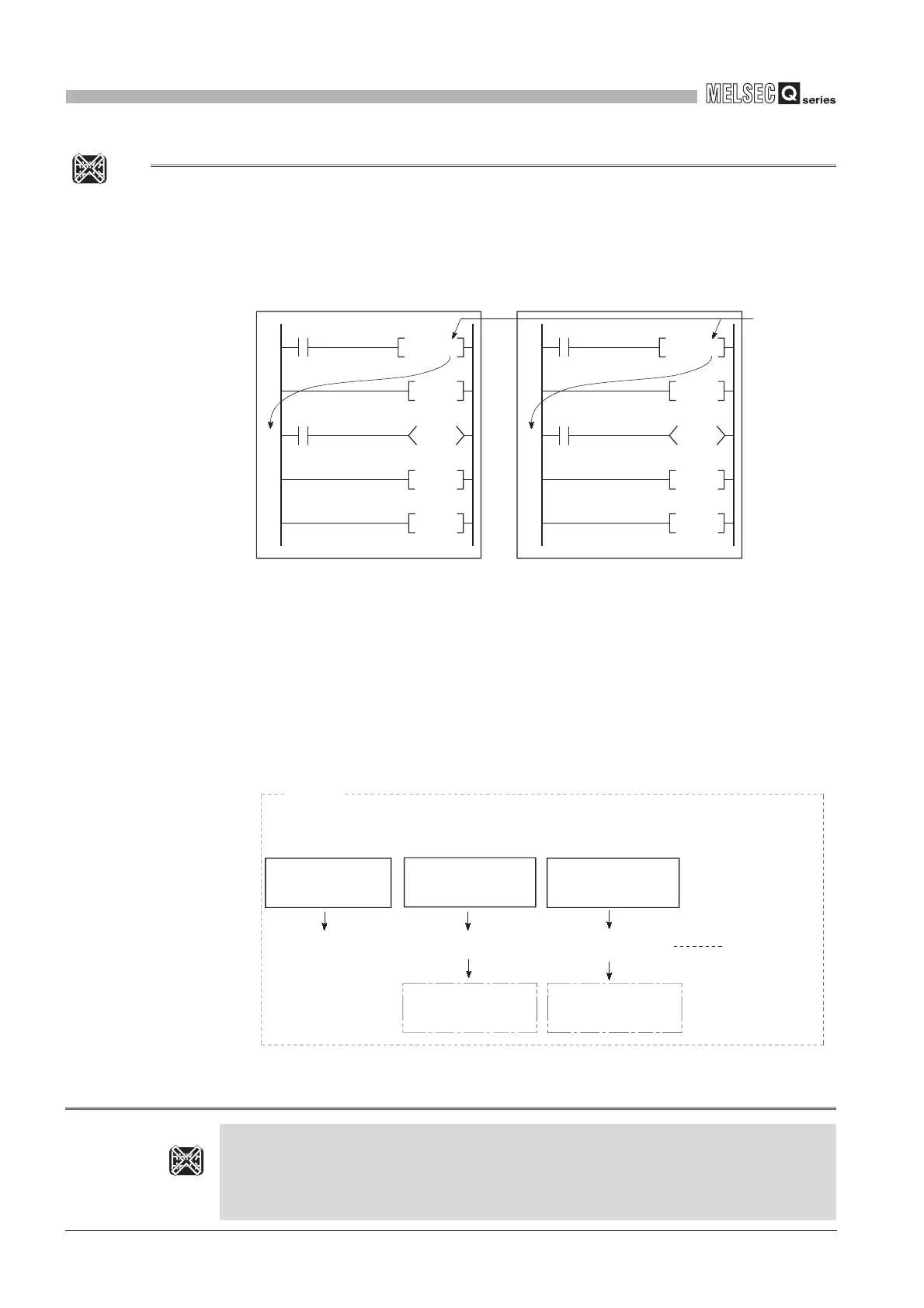 MELSEC Q series